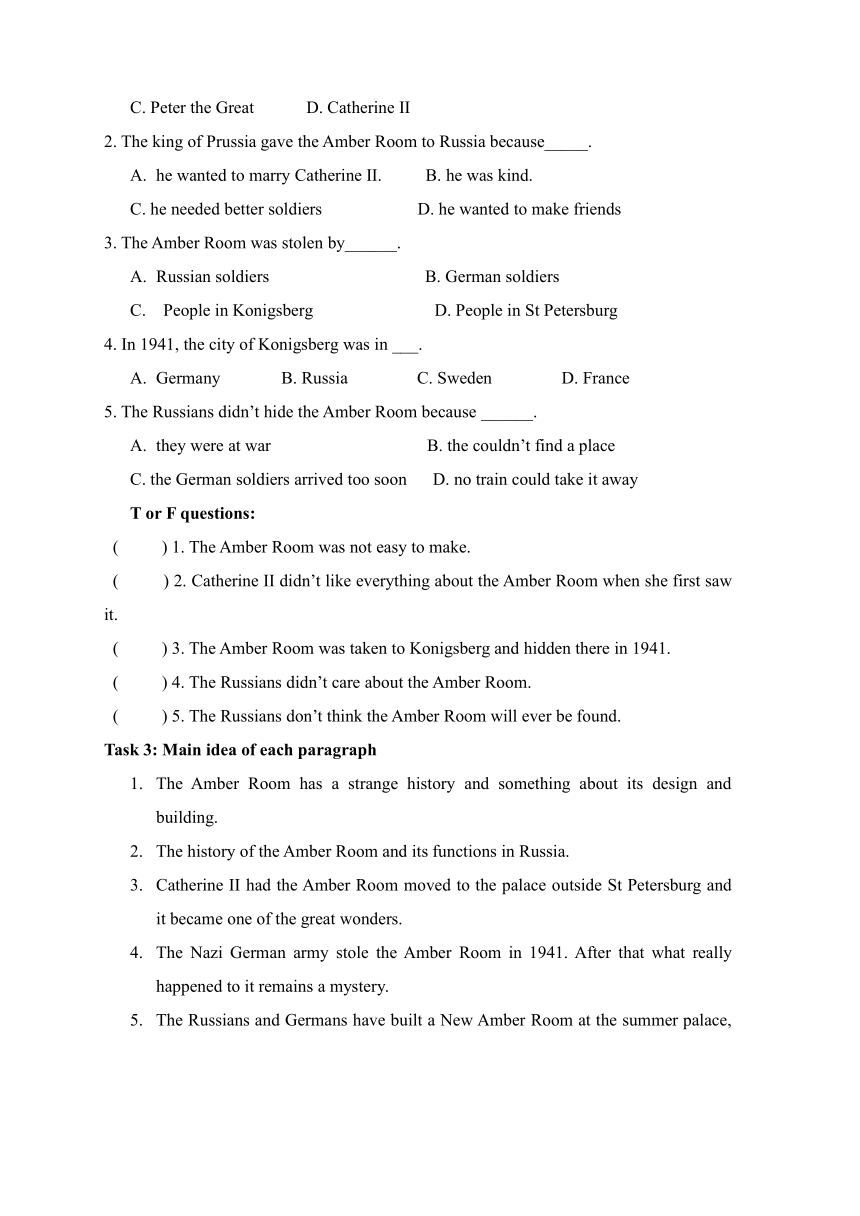 C. Peter the Great D. Catherine II

2. The king of Prussia gave the Amber Room to Russia because_____.

A. he wanted to marry Catherine II. B. he was kind.

C. he needed better soldiers D. he wanted to make friends

3. The Amber Room was stolen by______.

A. Russian soldiers B. German soldiers

C. People in Konigsberg D. People in St Petersburg

4. In 1941, the city of Konigsberg was in ___.

A. Germany B. Russia C. Sweden D. France

5. The Russians didn't hide the Amber Room because ______.

A. they were at war B. the couldn't find a place

C. the German soldiers arrived too soon D. no train could take it away

T or F questions:

( ) 1. The Amber Room was not easy to make.

( ) 2. Catherine II didn't like everything about the Amber Room when she first saw it.

( ) 3. The Amber Room was taken to Konigsberg and hidden there in 1941.

( ) 4. The Russians didn't care about the Amber Room.

( ) 5. The Russians don't think the Amber Room will ever be found.

Task 3: Main idea of each paragraph

1. The Amber Room has a strange history and something about its design and building.

2. The history of the Amber Room and its functions in Russia.

3. Catherine II had the Amber Room moved to the palace outside St Petersburg and it became one of the great wonders.

4. The Nazi German army stole the Amber Room in 1941. After that what really happened to it remains a mystery.

5. The Russians and Germans have built a New Amber Room at the summer palace,